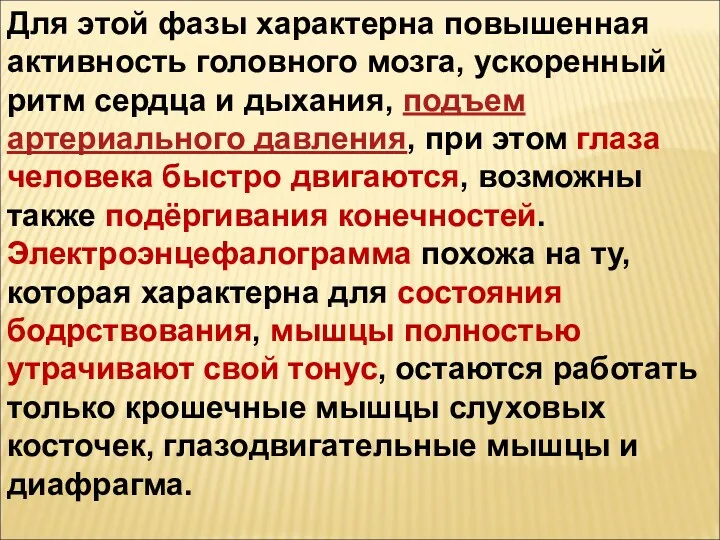 Для этой фазы характерна повышенная активность головного мозга, ускоренный ритм сердца и дыхания, подъем артериального давления, при этом глаза человека быстро двигаются, возможны также подёргивания конечностей. Электроэнцефалограмма похожа на ту, которая характерна для состояния бодрствования, мышцы полностью утрачивают свой тонус, остаются работать только крошечные мышцы слуховых косточек, глазодвигательные мышцы и диафрагма.